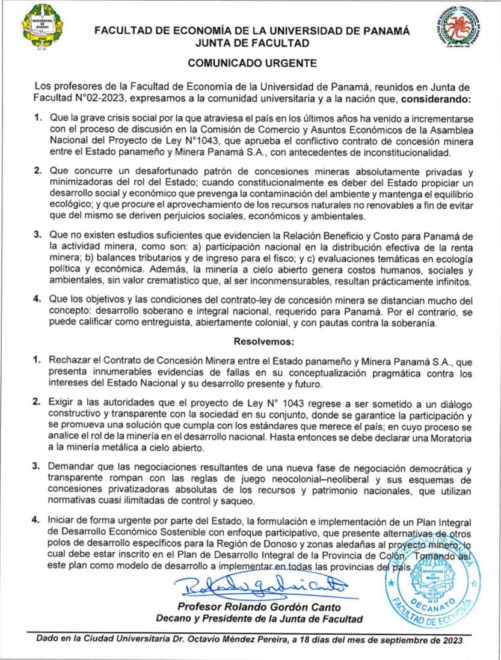 FACULTAD DE ECONOMÍA DE LA UNIVERSIDAD DE PANAMÁ
JUNTA DE FACULTAD

COMUNICADO URGENTE

Los profesores de la Facultad de Economía de la Universidad de Panamá, reunidos en Junta de Facultad N°02-2023, expresamos a la comunidad universitaria y a la nación que, **considerando:**

1. Que la grave crisis social por la que atraviesa el país en los últimos años ha venido a incrementarse con el proceso de discusión en la Comisión de Comercio y Asuntos Económicos de la Asamblea Nacional del Proyecto de Ley N°1043, que aprueba el conflictivo contrato de concesión minera entre el Estado panameño y Minera Panamá S.A., con antecedentes de inconstitucionalidad.

2. Que concurre un desafortunado patrón de concesiones mineras absolutamente privadas y minimizadoras del rol del Estado; cuando constitucionalmente es deber del Estado propiciar un desarrollo social y económico que prevenga la contaminación del ambiente y mantenga el equilibrio ecológico; y que procure el aprovechamiento de los recursos naturales no renovables a fin de evitar que del mismo se deriven perjuicios sociales, económicos y ambientales.

3. Que no existen estudios suficientes que evidencien la Relación Beneficio y Costo para Panamá de la actividad minera, como son: a) participación nacional en la distribución efectiva de la renta minera; b) balances tributarios y de ingreso para el fisco; y c) evaluaciones temáticas en ecología política y económica. Además, la minería a cielo abierto genera costos humanos, sociales y ambientales, sin valor crematístico que, al ser inconmensurables, resultan prácticamente infinitos.

4. Que los objetivos y las condiciones del contrato-ley de concesión minera se distancian mucho del concepto: desarrollo soberano e integral nacional, requerido para Panamá. Por el contrario, se puede calificar como entreguista, abiertamente colonial, y con pautas contra la soberanía.

Resolvemos:

1. Rechazar el Contrato de Concesión Minera entre el Estado panameño y Minera Panamá S.A., que presenta innumerables evidencias de fallas en su conceptualización pragmática contra los intereses del Estado Nacional y su desarrollo presente y futuro.

2. Exigir a las autoridades que el proyecto de Ley N° 1043 regrese a ser sometido a un diálogo constructivo y transparente con la sociedad en su conjunto, donde se garantice la participación y se promueva una solución que cumpla con los estándares que merece el país; en cuyo proceso se analice el rol de la minería en el desarrollo nacional. Hasta entonces se debe declarar una Moratoria a la minería metálica a cielo abierto.

3. Demandar que las negociaciones resultantes de una nueva fase de negociación democrática y transparente rompan con las reglas de juego neocolonial–neoliberal y sus esquemas de concesiones privatizadoras absolutas de los recursos y patrimonio nacionales, que utilizan normativas cuasi ilimitadas de control y saqueo.

4. Iniciar de forma urgente por parte del Estado, la formulación e implementación de un Plan Integral de Desarrollo Económico Sostenible con enfoque participativo, que presente alternativas de otros polos de desarrollo específicos para la Región de Donoso y zonas aledañas al proyecto minero, lo cual debe estar inscrito en el Plan de Desarrollo Integral de la Provincia de Colón. Tomando así este plan como modelo de desarrollo a implementar en todas las provincias del país.

Rolando Gordón Canto

Profesor Rolando Gordón Canto
Decano y Presidente de la Junta de Facultad

DECANATO
FACULTAD DE ECONOMÍA

Dado en la Ciudad Universitaria Dr. Octavio Méndez Pereira, a 18 días del mes de septiembre de 2023